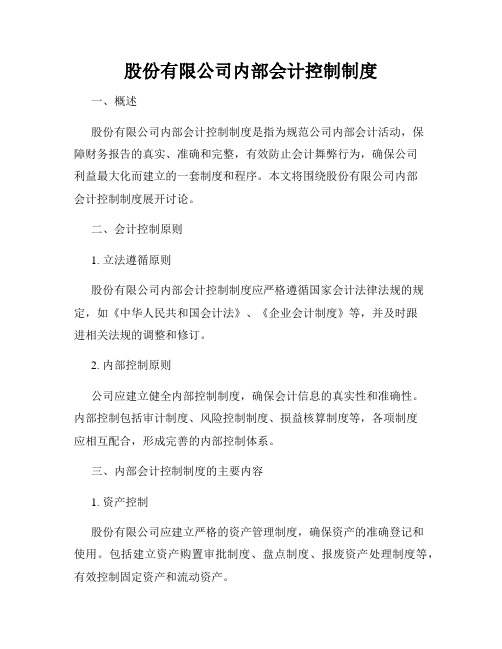 股份有限公司内部会计控制制度

一、概述

股份有限公司内部会计控制制度是指为规范公司内部会计活动，保障财务报告的真实、准确和完整，有效防止会计舞弊行为，确保公司利益最大化而建立的一套制度和程序。本文将围绕股份有限公司内部会计控制制度展开讨论。

二、会计控制原则

1. 立法遵循原则

股份有限公司内部会计控制制度应严格遵循国家会计法律法规的规定，如《中华人民共和国会计法》、《企业会计制度》等，并及时跟进相关法规的调整和修订。

2. 内部控制原则

公司应建立健全内部控制制度，确保会计信息的真实性和准确性。内部控制包括审计制度、风险控制制度、损益核算制度等，各项制度应相互配合，形成完善的内部控制体系。

三、内部会计控制制度的主要内容

1. 资产控制

股份有限公司应建立严格的资产管理制度，确保资产的准确登记和使用。包括建立资产购置审批制度、盘点制度、报废资产处理制度等，有效控制固定资产和流动资产。